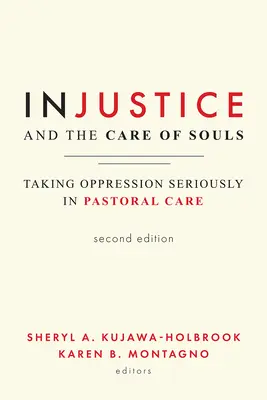 INJUSTICE
AND THE CARE OF SOULS

TAKING OPPRESSION SERIOUSLY IN PASTORAL CARE

second edition

SHERYL A. KUJAWA-HOLBROOK
KAREN B. MONTAGNO
editors